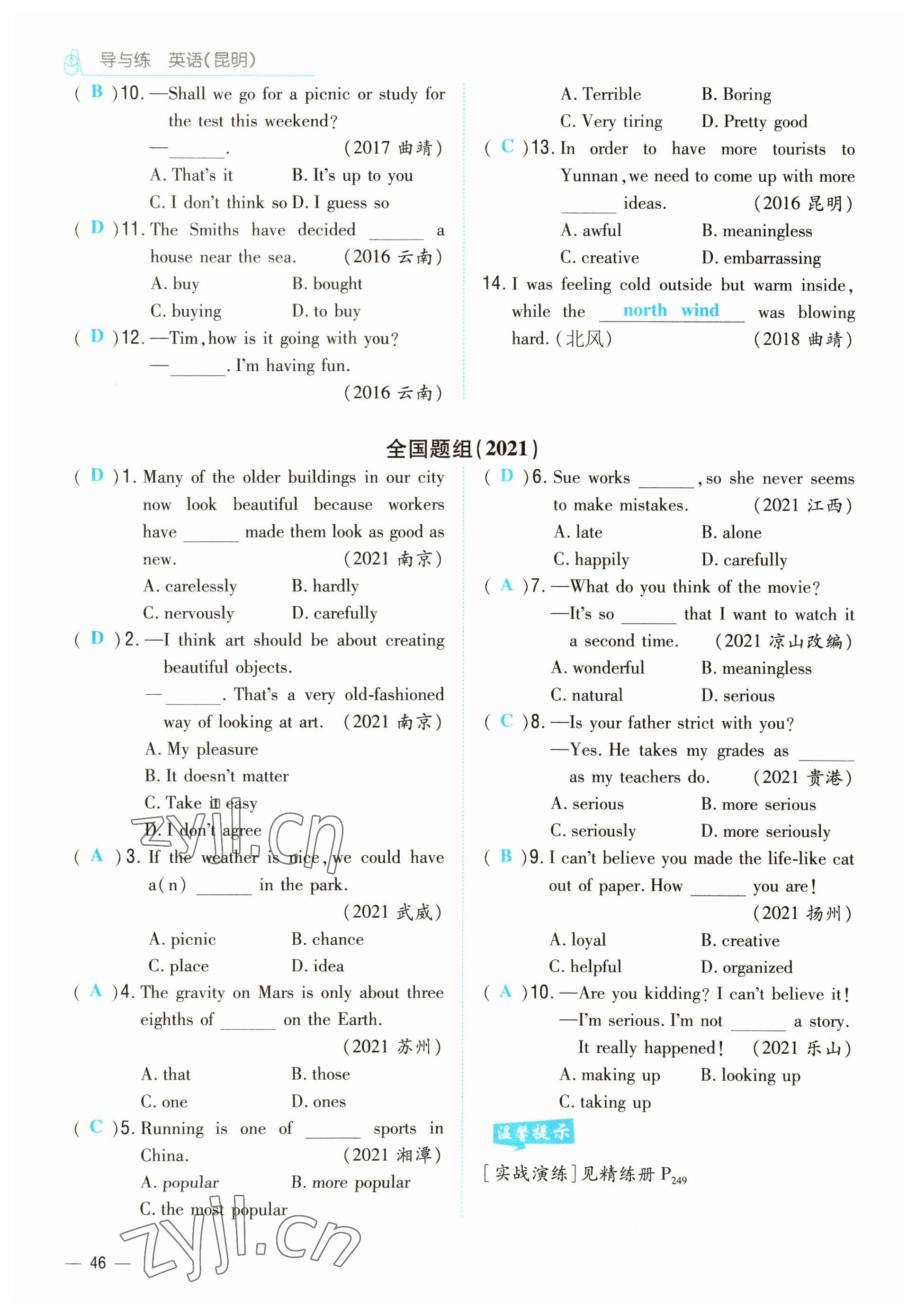 导与练 英语(昆明)

( B )10. —Shall we go for a picnic or study for the test this weekend?
—______. (2017 曲靖)
A. That's it B. It's up to you
C. I don't think so D. I guess so

( D )11. The Smiths have decided ______ a house near the sea. (2016 云南)
A. buy B. bought
C. buying D. to buy

( D )12. —Tim, how is it going with you?
—______. I'm having fun.
(2016 云南)
A. Terrible B. Boring
C. Very tiring D. Pretty good

( C )13. In order to have more tourists to Yunnan, we need to come up with more ______ ideas. (2016 昆明)
A. awful B. meaningless
C. creative D. embarrassing

14. I was feeling cold outside but warm inside, while the north wind was blowing hard. (北风) (2018 曲靖)

全国题组(2021)

( D )1. Many of the older buildings in our city now look beautiful because workers have ______ made them look as good as new. (2021 南京)
A. carelessly B. hardly
C. nervously D. carefully

( D )2. —I think art should be about creating beautiful objects.
—______. That's a very old-fashioned way of looking at art. (2021 南京)
A. My pleasure
B. It doesn't matter
C. Take it easy
D. I don't agree

( A )3. If the weather is nice, we could have a(n) ______ in the park.
(2021 武威)
A. picnic B. chance
C. place D. idea

( A )4. The gravity on Mars is only about three eighths of ______ on the Earth.
(2021 苏州)
A. that B. those
C. one D. ones

( C )5. Running is one of ______ sports in China. (2021 湘潭)
A. popular B. more popular
C. the most popular

( D )6. Sue works ______, so she never seems to make mistakes. (2021 江西)
A. late B. alone
C. happily D. carefully

( A )7. —What do you think of the movie?
—It's so ______ that I want to watch it a second time. (2021 凉山改编)
A. wonderful B. meaningless
C. natural D. serious

( C )8. —Is your father strict with you?
—Yes. He takes my grades as ______ as my teachers do. (2021 贵港)
A. serious B. more serious
C. seriously D. more seriously

( B )9. I can't believe you made the life-like cat out of paper. How ______ you are!
(2021 扬州)
A. loyal B. creative
C. helpful D. organized

( A )10. —Are you kidding? I can't believe it!
—I'm serious. I'm not ______ a story. It really happened! (2021 乐山)
A. making up B. looking up
C. taking up

温馨提示
[实战演练]见精练册 $P_{249}$

zyjl.cn
zyjl.cn

— 46 —